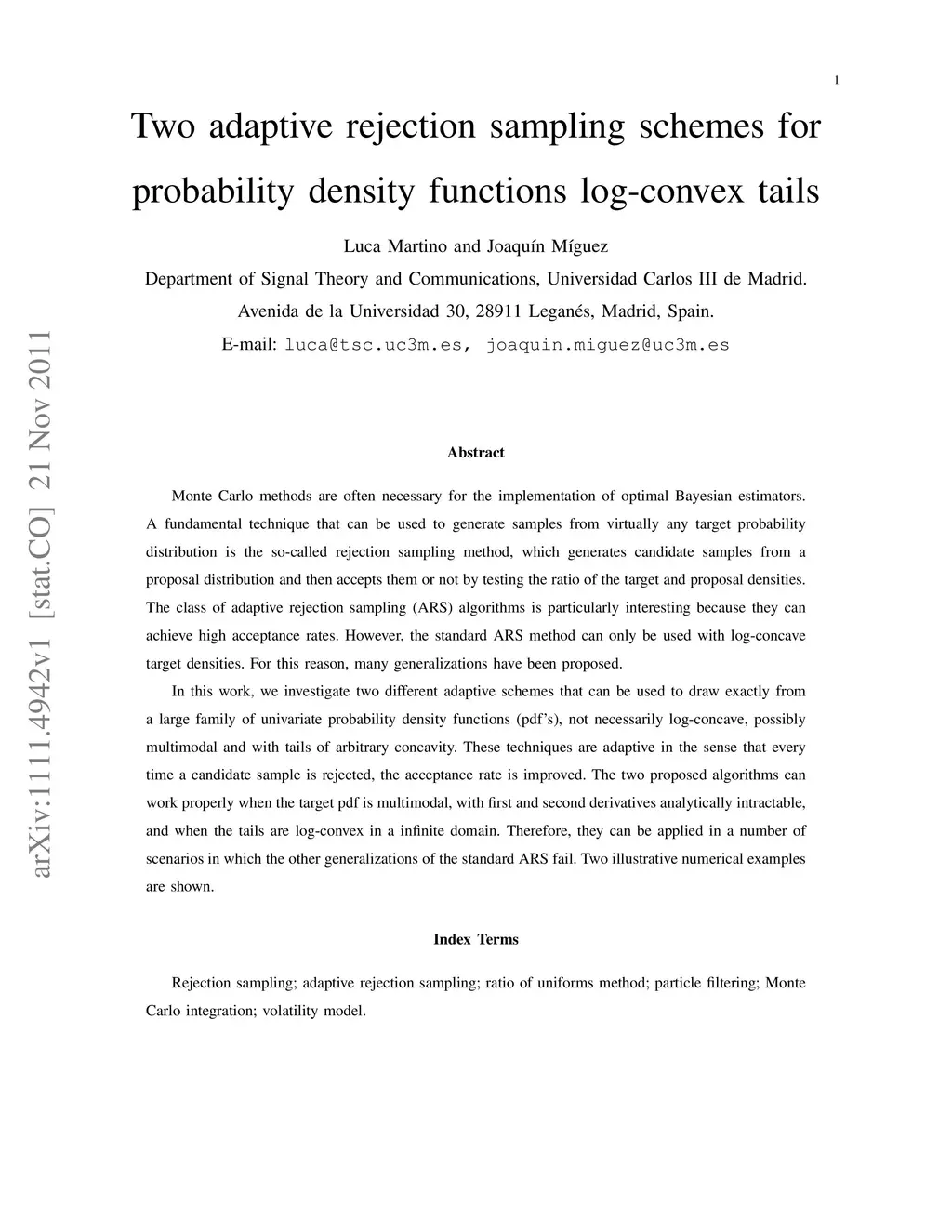 1

Two adaptive rejection sampling schemes for probability density functions log-convex tails

Luca Martino and Joaquín Míguez

Department of Signal Theory and Communications, Universidad Carlos III de Madrid.

Avenida de la Universidad 30, 28911 Leganés, Madrid, Spain.

E-mail: luca@tsc.uc3m.es, joaquin.miguez@uc3m.es

arXiv:1111.4942v1 [stat.CO] 21 Nov 2011

Abstract

Monte Carlo methods are often necessary for the implementation of optimal Bayesian estimators. A fundamental technique that can be used to generate samples from virtually any target probability distribution is the so-called rejection sampling method, which generates candidate samples from a proposal distribution and then accepts them or not by testing the ratio of the target and proposal densities. The class of adaptive rejection sampling (ARS) algorithms is particularly interesting because they can achieve high acceptance rates. However, the standard ARS method can only be used with log-concave target densities. For this reason, many generalizations have been proposed.

In this work, we investigate two different adaptive schemes that can be used to draw exactly from a large family of univariate probability density functions (pdf's), not necessarily log-concave, possibly multimodal and with tails of arbitrary concavity. These techniques are adaptive in the sense that every time a candidate sample is rejected, the acceptance rate is improved. The two proposed algorithms can work properly when the target pdf is multimodal, with first and second derivatives analytically intractable, and when the tails are log-convex in a infinite domain. Therefore, they can be applied in a number of scenarios in which the other generalizations of the standard ARS fail. Two illustrative numerical examples are shown.

Index Terms

Rejection sampling; adaptive rejection sampling; ratio of uniforms method; particle filtering; Monte Carlo integration; volatility model.